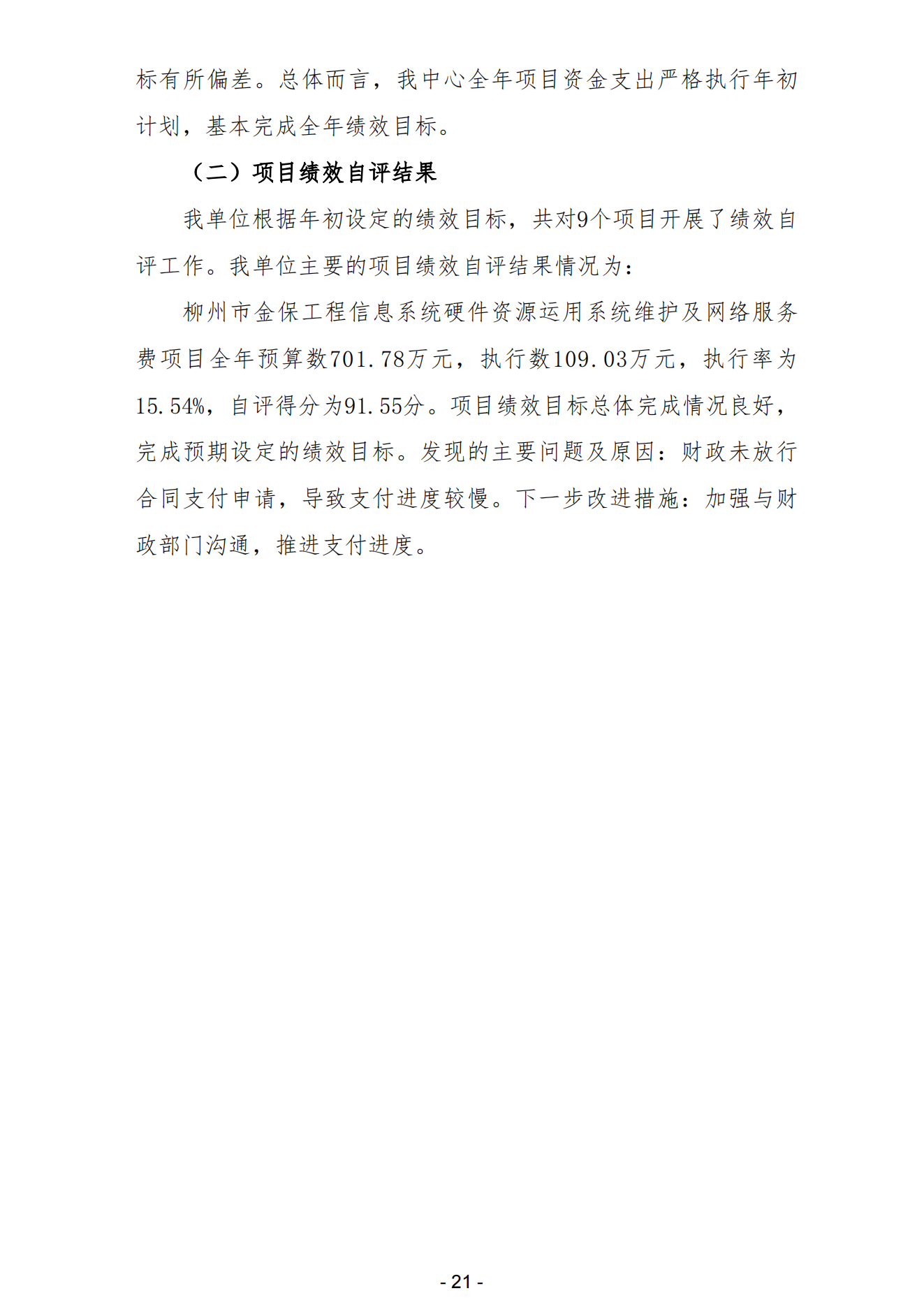 标有所偏差。总体而言，我中心全年项目资金支出严格执行年初计划，基本完成全年绩效目标。

（二）项目绩效自评结果

我单位根据年初设定的绩效目标，共对9个项目开展了绩效自评工作。我单位主要的项目绩效自评结果情况为：

柳州市金保工程信息系统硬件资源运用系统维护及网络服务费项目全年预算数701.78万元，执行数109.03万元，执行率为15.54%，自评得分为91.55分。项目绩效目标总体完成情况良好，完成预期设定的绩效目标。发现的主要问题及原因：财政未放行合同支付申请，导致支付进度较慢。下一步改进措施：加强与财政部门沟通，推进支付进度。

- 21 -